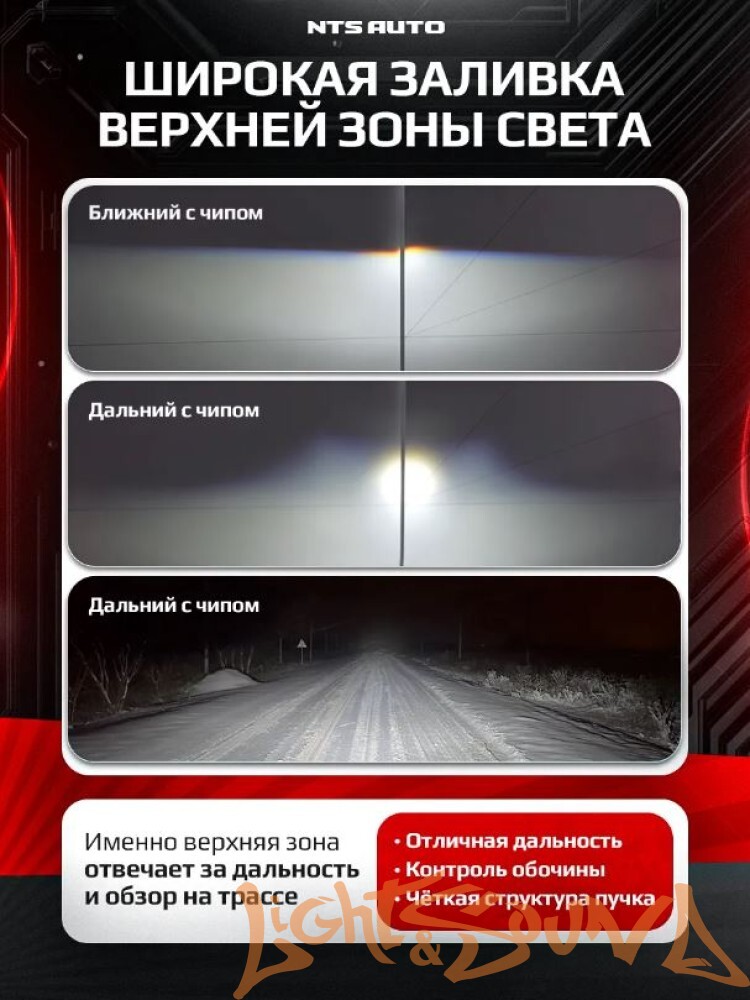 NTS AUTO

ШИРОКАЯ ЗАЛИВКА ВЕРХНЕЙ ЗОНЫ СВЕТА

Ближний с чипом

Дальний с чипом

Дальний с чипом

Именно верхняя зона отвечает за дальность и обзор на трассе

• Отличная дальность
• Контроль обочины
• Чёткая структура пучка

Light&Sound